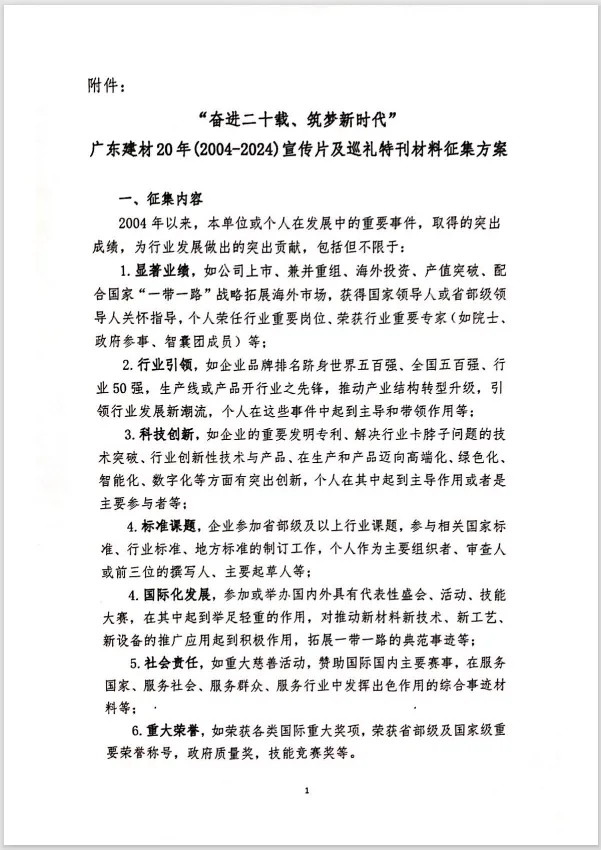 附件：

“奋进二十载、筑梦新时代”
广东建材20年(2004-2024)宣传片及巡礼特刊材料征集方案

一、征集内容

2004年以来，本单位或个人在发展中的重要事件，取得的突出成绩，为行业发展做出的突出贡献，包括但不限于：

1.显著业绩，如公司上市、兼并重组、海外投资、产值突破、配合国家“一带一路”战略拓展海外市场，获得国家领导人或省部级领导人关怀指导，个人荣任行业重要岗位、荣获行业重要专家（如院士、政府参事、智囊团成员）等；

2.行业引领，如企业品牌排名跻身世界五百强、全国五百强、行业50强，生产线或产品开行业之先锋，推动产业结构转型升级，引领行业发展新潮流，个人在这些事件中起到主导和带领作用等；

3.科技创新，如企业的重要发明专利、解决行业卡脖子问题的技术突破、行业创新性技术与产品、在生产和产品迈向高端化、绿色化、智能化、数字化等方面有突出创新，个人在其中起到主导作用或者是主要参与者等；

4.标准课题，企业参加省部级及以上行业课题，参与相关国家标准、行业标准、地方标准的制订工作，个人作为主要组织者、审查人或前三位的撰写人、主要起草人等；

4.国际化发展，参加或举办国内外具有代表性盛会、活动、技能大赛，在其中起到举足轻重的作用，对推动新材料新技术、新工艺、新设备的推广应用起到积极作用，拓展一带一路的典范事迹等；

5.社会责任，如重大慈善活动，赞助国际国内主要赛事，在服务国家、服务社会、服务群众、服务行业中发挥出色作用的综合事迹材料等；

6.重大荣誉，如荣获各类国际重大奖项，荣获省部级及国家级重要荣誉称号，政府质量奖，技能竞赛奖等。

1